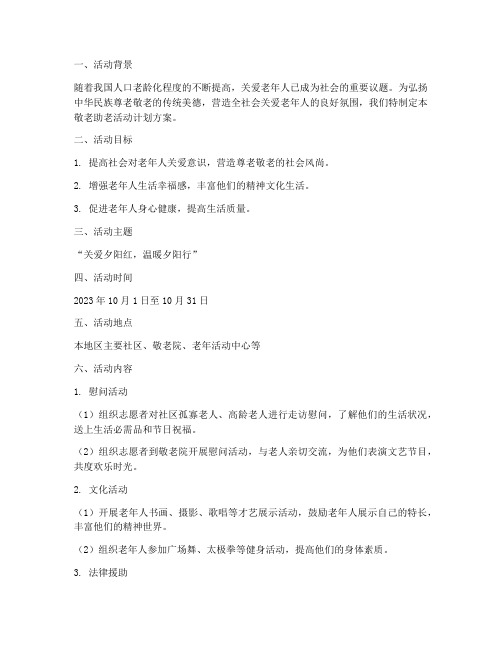 一、活动背景

随着我国人口老龄化程度的不断提高，关爱老年人已成为社会的重要议题。为弘扬中华民族尊老敬老的传统美德，营造全社会关爱老年人的良好氛围，我们特制定本敬老助老活动计划方案。

二、活动目标

1. 提高社会对老年人关爱意识，营造尊老敬老的社会风尚。

2. 增强老年人生活幸福感，丰富他们的精神文化生活。

3. 促进老年人身心健康，提高生活质量。

三、活动主题

“关爱夕阳红，温暖夕阳行”

四、活动时间

2023 年 10 月 1 日至 10 月 31 日

五、活动地点

本地区主要社区、敬老院、老年活动中心等

六、活动内容

1. 慰问活动

（1）组织志愿者对社区孤寡老人、高龄老人进行走访慰问，了解他们的生活状况，送上生活必需品和节日祝福。

（2）组织志愿者到敬老院开展慰问活动，与老人亲切交流，为他们表演文艺节目，共度欢乐时光。

2. 文化活动

（1）开展老年人书画、摄影、歌唱等才艺展示活动，鼓励老年人展示自己的特长，丰富他们的精神世界。

（2）组织老年人参加广场舞、太极拳等健身活动，提高他们的身体素质。

3. 法律援助